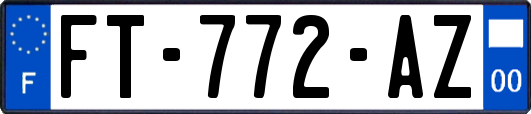 F

FT-772-AZ

00